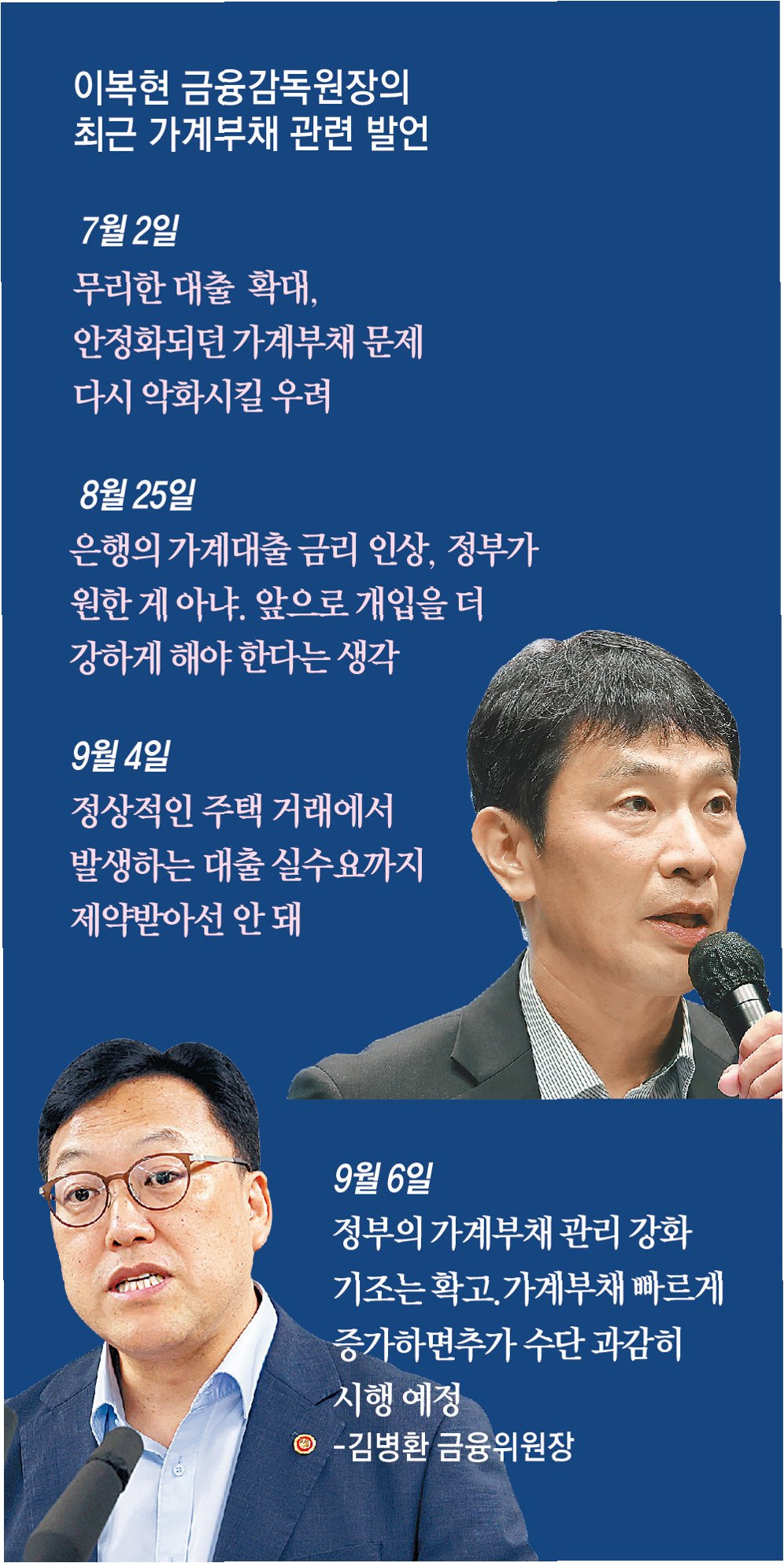 이복현 금융감독원장의
최근 가계부채 관련 발언

7월 2일

무리한 대출 확대, 안정화되던 가계부채 문제 다시 악화시킬 우려

8월 25일

은행의 가계대출 금리 인상, 정부가 원한 게 아냐. 앞으로 개입을 더 강하게 해야 한다는 생각

9월 4일

정상적인 주택 거래에서 발생하는 대출 실수요까지 제약받아선 안 돼

9월 6일

정부의 가계부채 관리 강화 기조는 확고. 가계부채 빠르게 증가하면추가 수단 과감히 시행 예정

-김병환 금융위원장